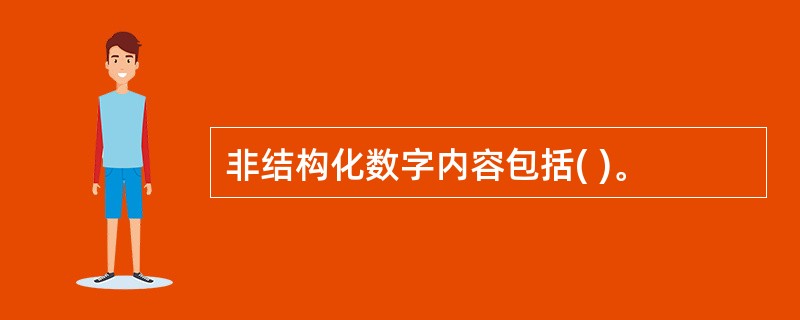 非结构化数字内容包括( )。